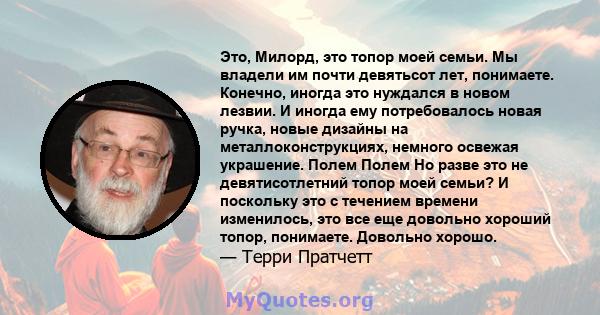 Это, Милорд, это топор моей семьи. Мы владели им почти девятьсот лет, понимаете. Конечно, иногда это нуждался в новом лезвии. И иногда ему потребовалось новая ручка, новые дизайны на металлоконструкциях, немного освежая украшение. Полем Полем Но разве это не девятисотлетний топор моей семьи? И поскольку это с течением времени изменилось, это все еще довольно хороший топор, понимаете. Довольно хорошо.
— Терри Пратчетт

MyQuotes.org